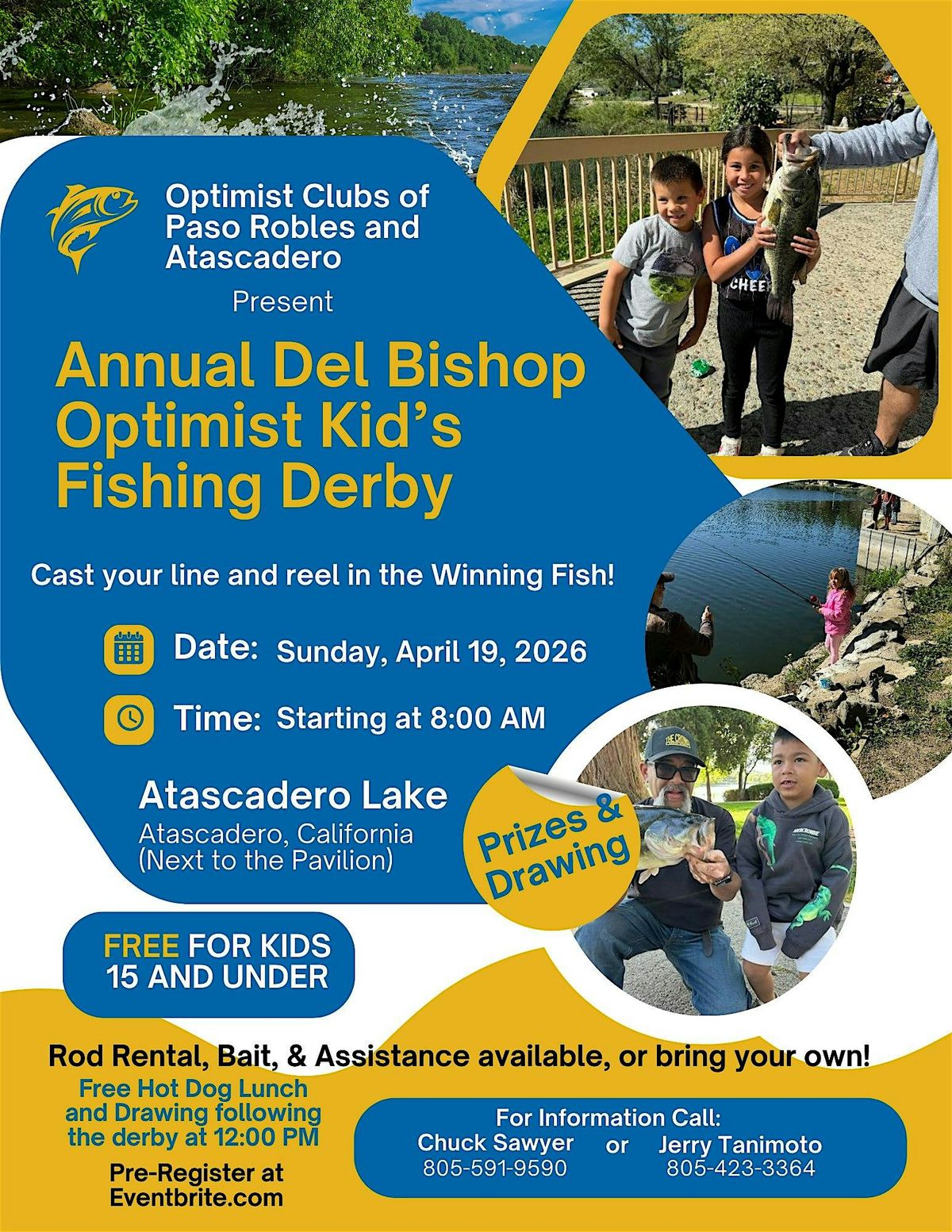 Optimist Clubs of Paso Robles and Atascadero

Present

Annual Del Bishop Optimist Kid's Fishing Derby

Cast your line and reel in the Winning Fish!

Date: Sunday, April 19, 2026

Time: Starting at 8:00 AM

Atascadero Lake
Atascadero, California
(Next to the Pavilion)

Prizes & Drawing

FREE FOR KIDS 15 AND UNDER

Rod Rental, Bait, & Assistance available, or bring your own!

Free Hot Dog Lunch and Drawing following the derby at 12:00 PM

Pre-Register at Eventbrite.com

For Information Call:
Chuck Sawyer 805-591-9590 or Jerry Tanimoto 805-423-3364